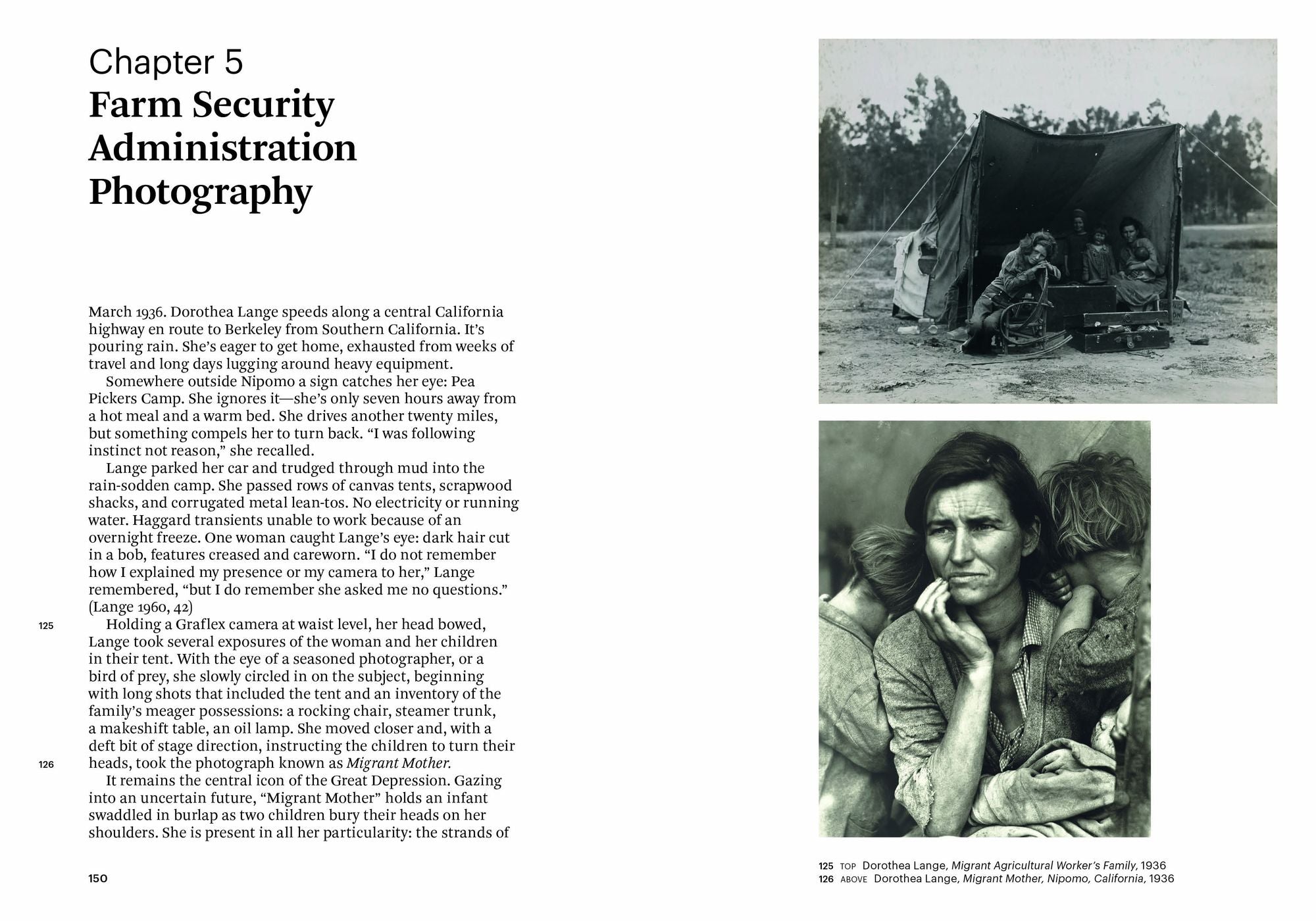 Chapter 5
Farm Security Administration Photography

March 1936. Dorothea Lange speeds along a central California highway en route to Berkeley from Southern California. It's pouring rain. She's eager to get home, exhausted from weeks of travel and long days lugging around heavy equipment.

Somewhere outside Nipomo a sign catches her eye: Pea Pickers Camp. She ignores it—she's only seven hours away from a hot meal and a warm bed. She drives another twenty miles, but something compels her to turn back. "I was following instinct not reason," she recalled.

Lange parked her car and trudged through mud into the rain-sodden camp. She passed rows of canvas tents, scrapwood shacks, and corrugated metal lean-tos. No electricity or running water. Haggard transients unable to work because of an overnight freeze. One woman caught Lange's eye: dark hair cut in a bob, features creased and careworn. "I do not remember how I explained my presence or my camera to her," Lange remembered, "but I do remember she asked me no questions." (Lange 1960, 42)

125

Holding a Graflex camera at waist level, her head bowed, Lange took several exposures of the woman and her children in their tent. With the eye of a seasoned photographer, or a bird of prey, she slowly circled in on the subject, beginning with long shots that included the tent and an inventory of the family's meager possessions: a rocking chair, steamer trunk, a makeshift table, an oil lamp. She moved closer and, with a deft bit of stage direction, instructing the children to turn their heads, took the photograph known as Migrant Mother.

126

It remains the central icon of the Great Depression. Gazing into an uncertain future, "Migrant Mother" holds an infant swaddled in burlap as two children bury their heads on her shoulders. She is present in all her particularity: the strands of

150

125 TOP Dorothea Lange, Migrant Agricultural Worker's Family, 1936
126 ABOVE Dorothea Lange, Migrant Mother, Nipomo, California, 1936